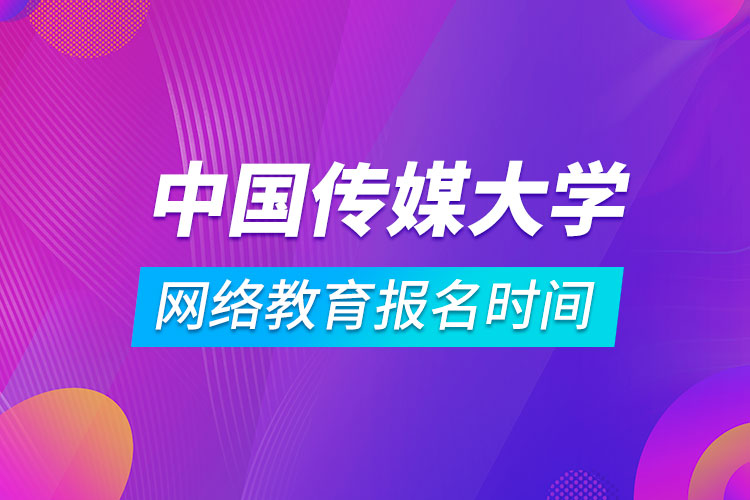 中国传媒大学
网络教育报名时间